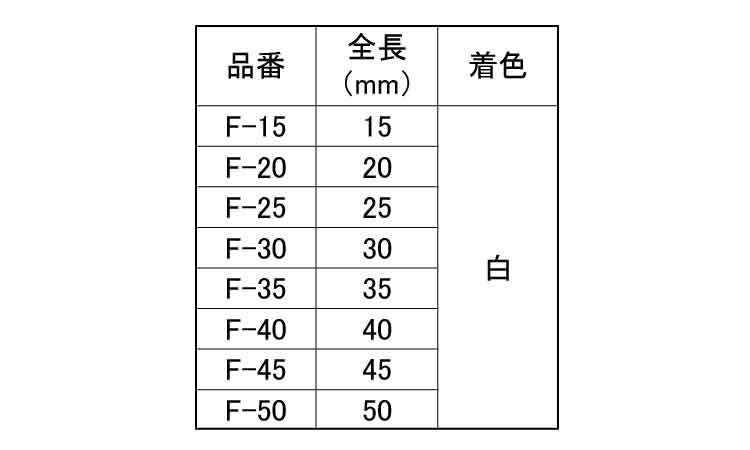 | 品番 | 全長(mm) | 着色 |
|---|---|---|
| F-15 | 15 | 白 |
| F-20 | 20 | |
| F-25 | 25 | |
| F-30 | 30 | |
| F-35 | 35 | |
| F-40 | 40 | |
| F-45 | 45 | |
| F-50 | 50 | |